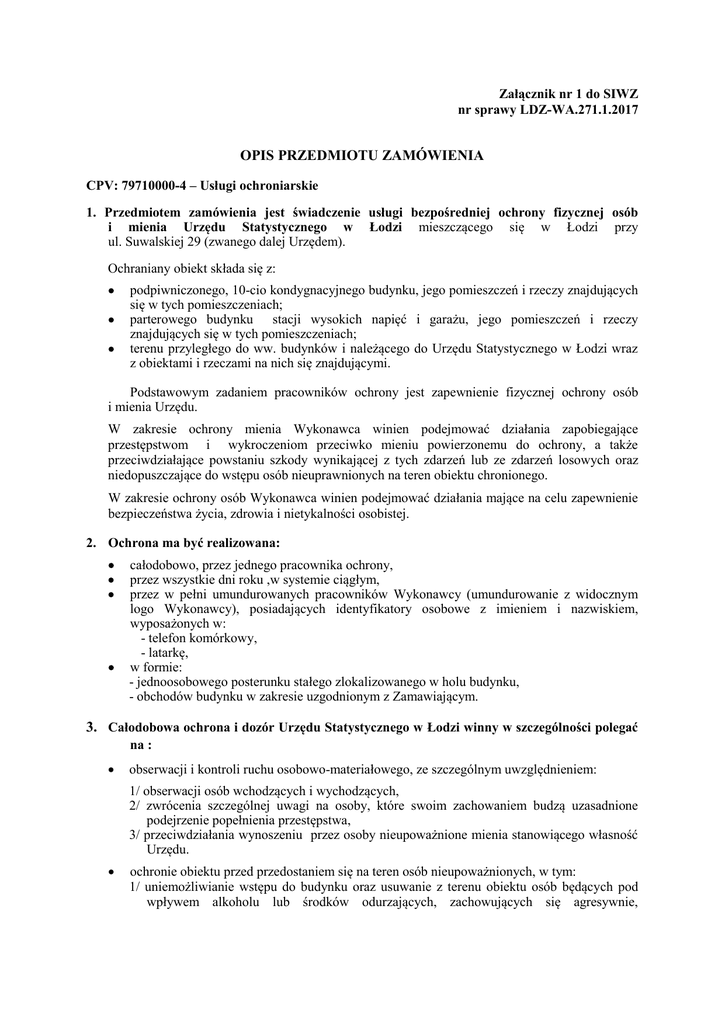 Załącznik nr 1 do SIWZ
nr sprawy LDZ-WA.271.1.2017

OPIS PRZEDMIOTU ZAMÓWIENIA

CPV: 79710000-4 – Usługi ochroniarskie

1. Przedmiotem zamówienia jest świadczenie usługi bezpośredniej ochrony fizycznej osób i mienia Urzędu Statystycznego w Łodzi mieszczącego się w Łodzi przy ul. Suwalskiej 29 (zwanego dalej Urzędem).

Ochraniany obiekt składa się z:

• podpiwniczonego, 10-cio kondygnacyjnego budynku, jego pomieszczeń i rzeczy znajdujących się w tych pomieszczeniach;
• parterowego budynku stacji wysokich napięć i garażu, jego pomieszczeń i rzeczy znajdujących się w tych pomieszczeniach;
• terenu przyległego do ww. budynków i należącego do Urzędu Statystycznego w Łodzi wraz z obiektami i rzeczami na nich się znajdującymi.

Podstawowym zadaniem pracowników ochrony jest zapewnienie fizycznej ochrony osób i mienia Urzędu.

W zakresie ochrony mienia Wykonawca winien podejmować działania zapobiegające przestępstwom i wykroczeniom przeciwko mieniu powierzonemu do ochrony, a także przeciwdziałające powstaniu szkody wynikającej z tych zdarzeń lub ze zdarzeń losowych oraz niedopuszczające do wstępu osób nieuprawnionych na teren obiektu chronionego.

W zakresie ochrony osób Wykonawca winien podejmować działania mające na celu zapewnienie bezpieczeństwa życia, zdrowia i nietykalności osobistej.

2. Ochrona ma być realizowana:

• całodobowo, przez jednego pracownika ochrony,
• przez wszystkie dni roku ,w systemie ciągłym,
• przez w pełni umundurowanych pracowników Wykonawcy (umundurowanie z widocznym logo Wykonawcy), posiadających identyfikatory osobowe z imieniem i nazwiskiem, wyposażonych w:
- telefon komórkowy,
- latarkę,
• w formie:
- jednoosobowego posterunku stałego zlokalizowanego w holu budynku,
- obchodów budynku w zakresie uzgodnionym z Zamawiającym.

3. Całodobowa ochrona i dozór Urzędu Statystycznego w Łodzi winny w szczególności polegać na :

• obserwacji i kontroli ruchu osobowo-materiałowego, ze szczególnym uwzględnieniem:

1/ obserwacji osób wchodzących i wychodzących,
2/ zwrócenia szczególnej uwagi na osoby, które swoim zachowaniem budzą uzasadnione podejrzenie popełnienia przestępstwa,
3/ przeciwdziałania wynoszeniu przez osoby nieupoważnione mienia stanowiącego własność Urzędu.

• ochronie obiektu przed przedostaniem się na teren osób nieupoważnionych, w tym:
1/ uniemożliwianie wstępu do budynku oraz usuwanie z terenu obiektu osób będących pod wpływem alkoholu lub środków odurzających, zachowujących się agresywnie,